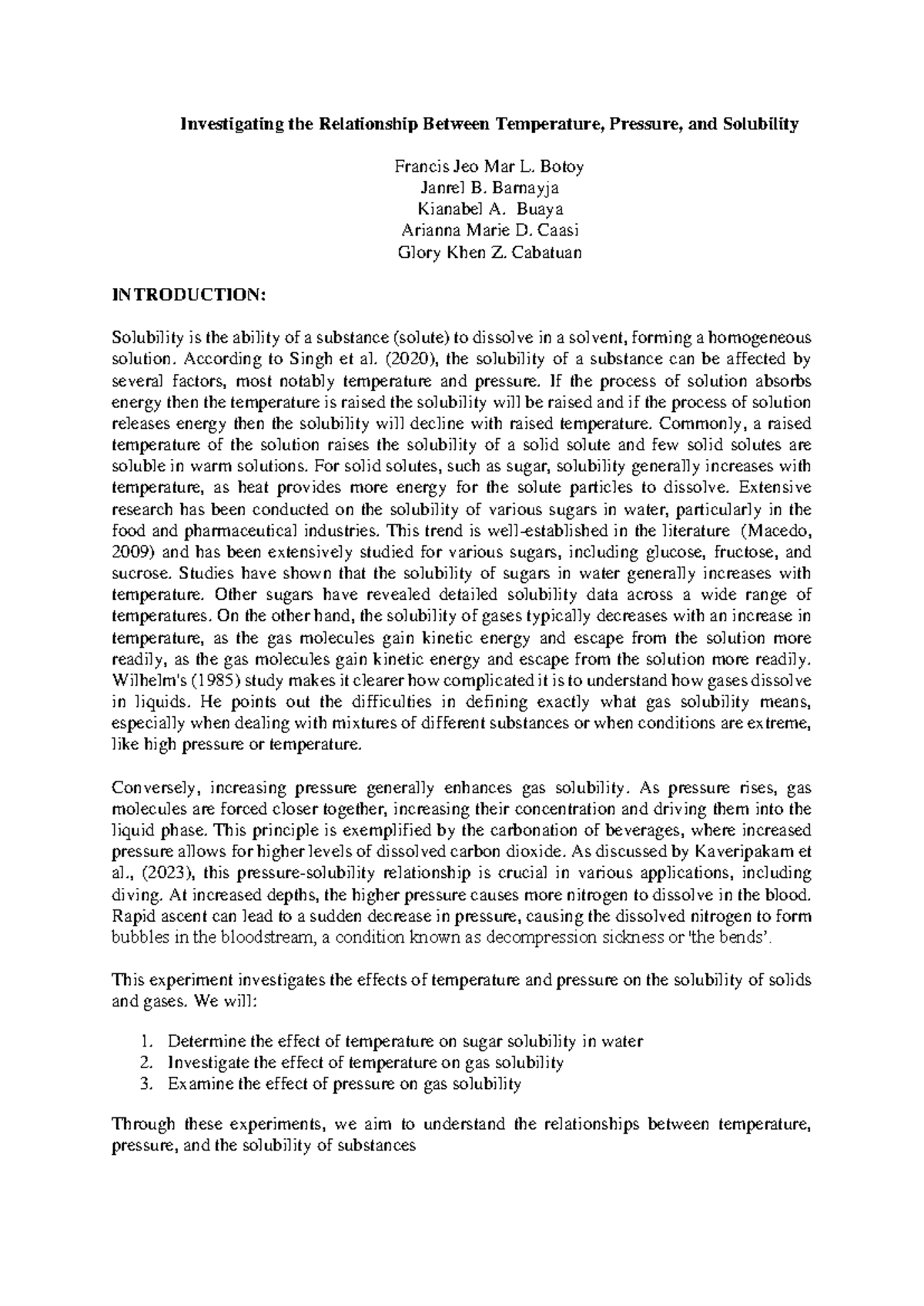 Investigating the Relationship Between Temperature, Pressure, and Solubility

Francis Jeo Mar L. Botoy
Janrel B. Barnayja
Kianabel A. Buaya
Arianna Marie D. Caasi
Glory Khen Z. Cabatuan

INTRODUCTION:

Solubility is the ability of a substance (solute) to dissolve in a solvent, forming a homogeneous solution. According to Singh et al. (2020), the solubility of a substance can be affected by several factors, most notably temperature and pressure. If the process of solution absorbs energy then the temperature is raised the solubility will be raised and if the process of solution releases energy then the solubility will decline with raised temperature. Commonly, a raised temperature of the solution raises the solubility of a solid solute and few solid solutes are soluble in warm solutions. For solid solutes, such as sugar, solubility generally increases with temperature, as heat provides more energy for the solute particles to dissolve. Extensive research has been conducted on the solubility of various sugars in water, particularly in the food and pharmaceutical industries. This trend is well-established in the literature (Macedo, 2009) and has been extensively studied for various sugars, including glucose, fructose, and sucrose. Studies have shown that the solubility of sugars in water generally increases with temperature. Other sugars have revealed detailed solubility data across a wide range of temperatures. On the other hand, the solubility of gases typically decreases with an increase in temperature, as the gas molecules gain kinetic energy and escape from the solution more readily, as the gas molecules gain kinetic energy and escape from the solution more readily. Wilhelm's (1985) study makes it clearer how complicated it is to understand how gases dissolve in liquids. He points out the difficulties in defining exactly what gas solubility means, especially when dealing with mixtures of different substances or when conditions are extreme, like high pressure or temperature.

Conversely, increasing pressure generally enhances gas solubility. As pressure rises, gas molecules are forced closer together, increasing their concentration and driving them into the liquid phase. This principle is exemplified by the carbonation of beverages, where increased pressure allows for higher levels of dissolved carbon dioxide. As discussed by Kaveripakam et al., (2023), this pressure-solubility relationship is crucial in various applications, including diving. At increased depths, the higher pressure causes more nitrogen to dissolve in the blood. Rapid ascent can lead to a sudden decrease in pressure, causing the dissolved nitrogen to form bubbles in the bloodstream, a condition known as decompression sickness or 'the bends'.

This experiment investigates the effects of temperature and pressure on the solubility of solids and gases. We will:

1. Determine the effect of temperature on sugar solubility in water
2. Investigate the effect of temperature on gas solubility
3. Examine the effect of pressure on gas solubility

Through these experiments, we aim to understand the relationships between temperature, pressure, and the solubility of substances